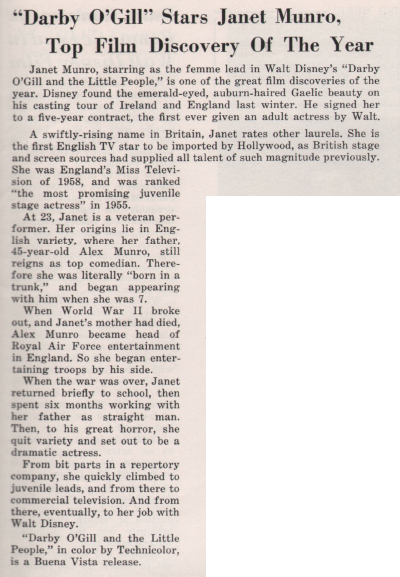 "Darby O'Gill" Stars Janet Munro, Top Film Discovery Of The Year

Janet Munro, starring as the femme lead in Walt Disney's "Darby O'Gill and the Little People," is one of the great film discoveries of the year. Disney found the emerald-eyed, auburn-haired Gaelic beauty on his casting tour of Ireland and England last winter. He signed her to a five-year contract, the first ever given an adult actress by Walt.

A swiftly-rising name in Britain, Janet rates other laurels. She is the first English TV star to be imported by Hollywood, as British stage and screen sources had supplied all talent of such magnitude previously. She was England's Miss Television of 1958, and was ranked "the most promising juvenile stage actress" in 1955.

At 23, Janet is a veteran performer. Her origins lie in English variety, where her father, 45-year-old Alex Munro, still reigns as top comedian. Therefore she was literally "born in a trunk," and began appearing with him when she was 7.

When World War II broke out, and Janet's mother had died, Alex Munro became head of Royal Air Force entertainment in England. So she began entertaining troops by his side.

When the war was over, Janet returned briefly to school, then spent six months working with her father as straight man. Then, to his great horror, she quit variety and set out to be a dramatic actress.

From bit parts in a repertory company, she quickly climbed to juvenile leads, and from there to commercial television. And from there, eventually, to her job with Walt Disney.

"Darby O'Gill and the Little People," in color by Technicolor, is a Buena Vista release.